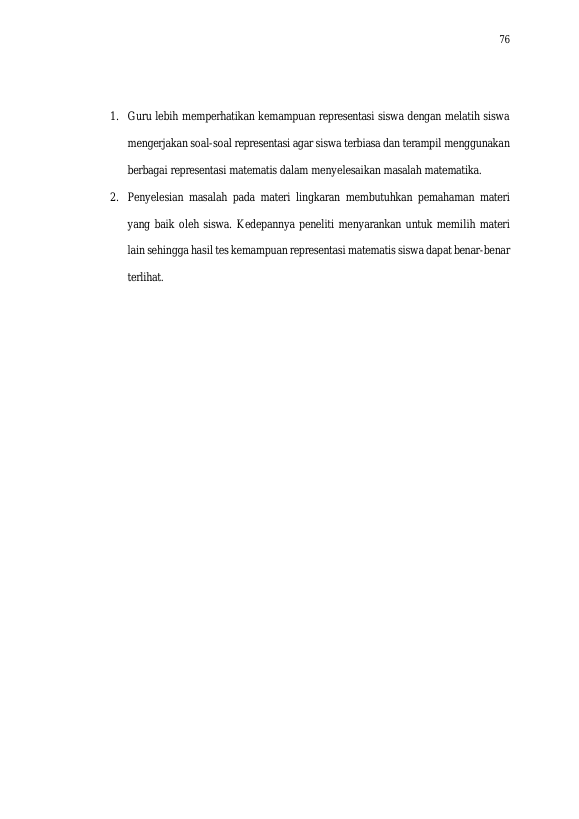 76

1. Guru lebih memperhatikan kemampuan representasi siswa dengan melatih siswa mengerjakan soal-soal representasi agar siswa terbiasa dan terampil menggunakan berbagai representasi matematis dalam menyelesaikan masalah matematika.

2. Penyelesian masalah pada materi lingkaran membutuhkan pemahaman materi yang baik oleh siswa. Kedepannya peneliti menyarankan untuk memilih materi lain sehingga hasil tes kemampuan representasi matematis siswa dapat benar-benar terlihat.